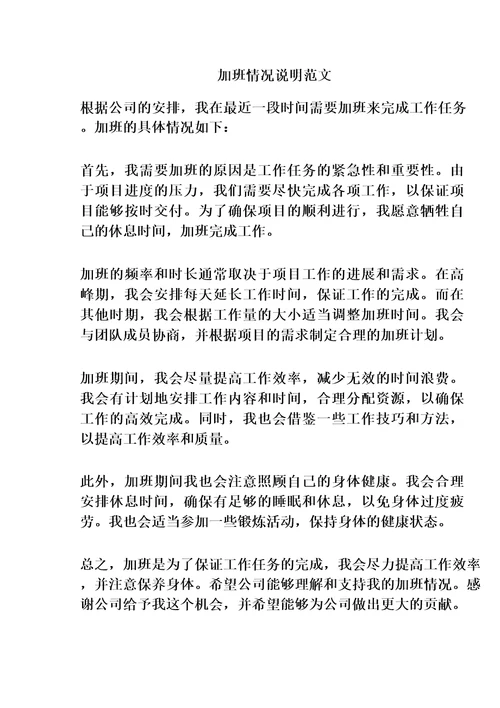 加班情况说明范文

根据公司的安排，我在最近一段时间需要加班来完成工作任务。加班的具体情况如下：

首先，我需要加班的原因是工作任务的紧急性和重要性。由于项目进度的压力，我们需要尽快完成各项工作，以保证项目能够按时交付。为了确保项目的顺利进行，我愿意牺牲自己的休息时间，加班完成工作。

加班的频率和时长通常取决于项目工作的进展和需求。在高峰期，我会安排每天延长工作时间，保证工作的完成。而在其他时期，我会根据工作量的大小适当调整加班时间。我会与团队成员协商，并根据项目的需求制定合理的加班计划。

加班期间，我会尽量提高工作效率，减少无效的时间浪费。我会有计划地安排工作内容和时间，合理分配资源，以确保工作的高效完成。同时，我也会借鉴一些工作技巧和方法，以提高工作效率和质量。

此外，加班期间我也会注意照顾自己的身体健康。我会合理安排休息时间，确保有足够的睡眠和休息，以免身体过度疲劳。我也会适当参加一些锻炼活动，保持身体的健康状态。

总之，加班是为了保证工作任务的完成，我会尽力提高工作效率，并注意保养身体。希望公司能够理解和支持我的加班情况。感谢公司给予我这个机会，并希望能够为公司做出更大的贡献。